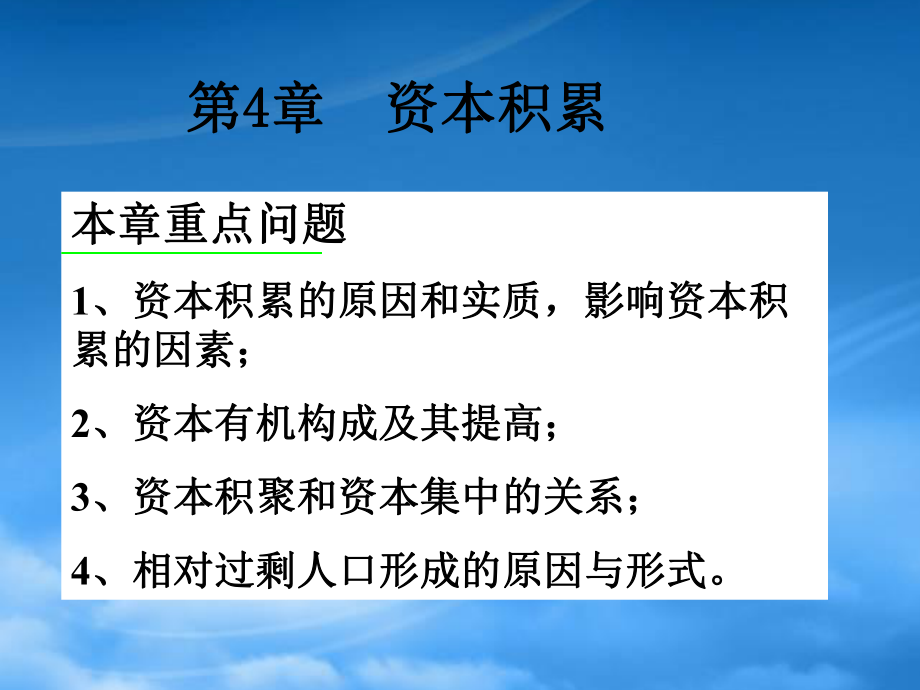 第4章　资本积累

本章重点问题

1、资本积累的原因和实质，影响资本积累的因素；

2、资本有机构成及其提高；

3、资本积聚和资本集中的关系；

4、相对过剩人口形成的原因与形式。